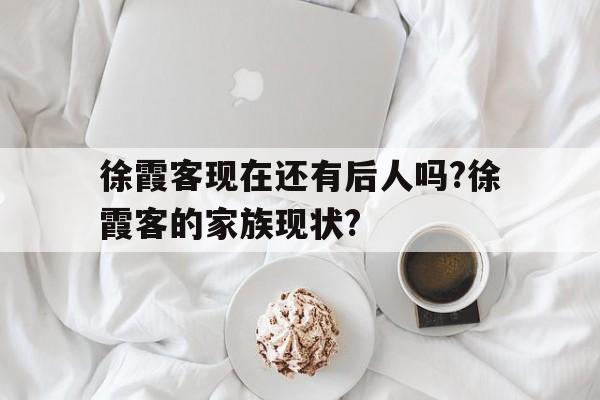 徐霞客现在还有后人吗?徐霞客的家族现状?